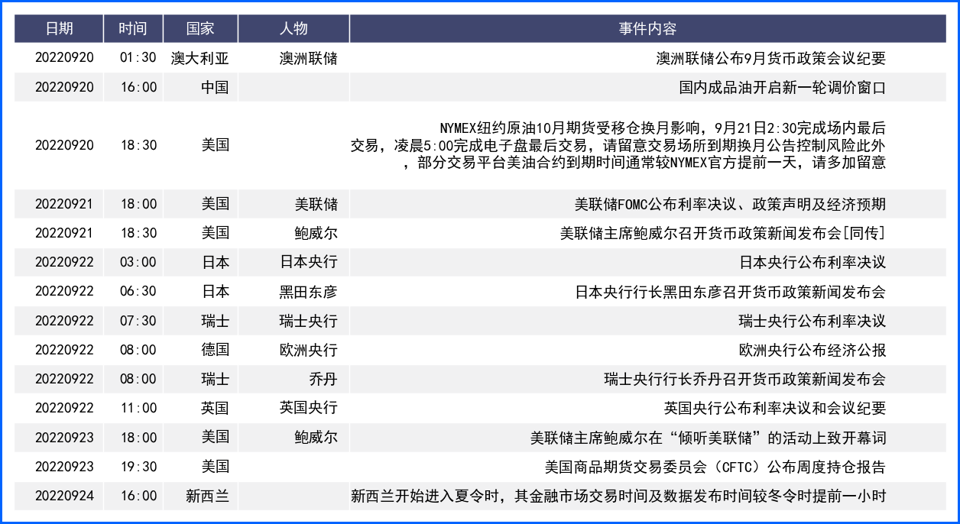 | 日期 | 时间 | 国家 | 人物 | 事件内容 |
|---|---|---|---|---|
| 20220920 | 01:30 | 澳大利亚 | 澳洲联储 | 澳洲联储公布9月货币政策会议纪要 |
| 20220920 | 16:00 | 中国 | | 国内成品油开启新一轮调价窗口 |
| 20220920 | 18:30 | 美国 | | NYMEX纽约原油10月期货受移仓换月影响，9月21日2:30完成场内最后交易，凌晨5:00完成电子盘最后交易，请留意交易场所到期换月公告控制风险此外，部分交易平台美油合约到期时间通常较NYMEX官方提前一天，请多加留意 |
| 20220921 | 18:00 | 美国 | 美联储 | 美联储FOMC公布利率决议、政策声明及经济预期 |
| 20220921 | 18:30 | 美国 | 鲍威尔 | 美联储主席鲍威尔召开货币政策新闻发布会[同传] |
| 20220922 | 03:00 | 日本 | 日本央行 | 日本央行公布利率决议 |
| 20220922 | 06:30 | 日本 | 黑田东彦 | 日本央行行长黑田东彦召开货币政策新闻发布会 |
| 20220922 | 07:30 | 瑞士 | 瑞士央行 | 瑞士央行公布利率决议 |
| 20220922 | 08:00 | 德国 | 欧洲央行 | 欧洲央行公布经济公报 |
| 20220922 | 08:00 | 瑞士 | 乔丹 | 瑞士央行行长乔丹召开货币政策新闻发布会 |
| 20220922 | 11:00 | 英国 | 英国央行 | 英国央行公布利率决议和会议纪要 |
| 20220923 | 18:00 | 美国 | 鲍威尔 | 美联储主席鲍威尔在“倾听美联储”的活动上致开幕词 |
| 20220923 | 19:30 | 美国 | | 美国商品期货交易委员会（CFTC）公布周度持仓报告 |
| 20220924 | 16:00 | 新西兰 | | 新西兰开始进入夏令时，其金融市场交易时间及数据发布时间较冬令时提前一小时 |